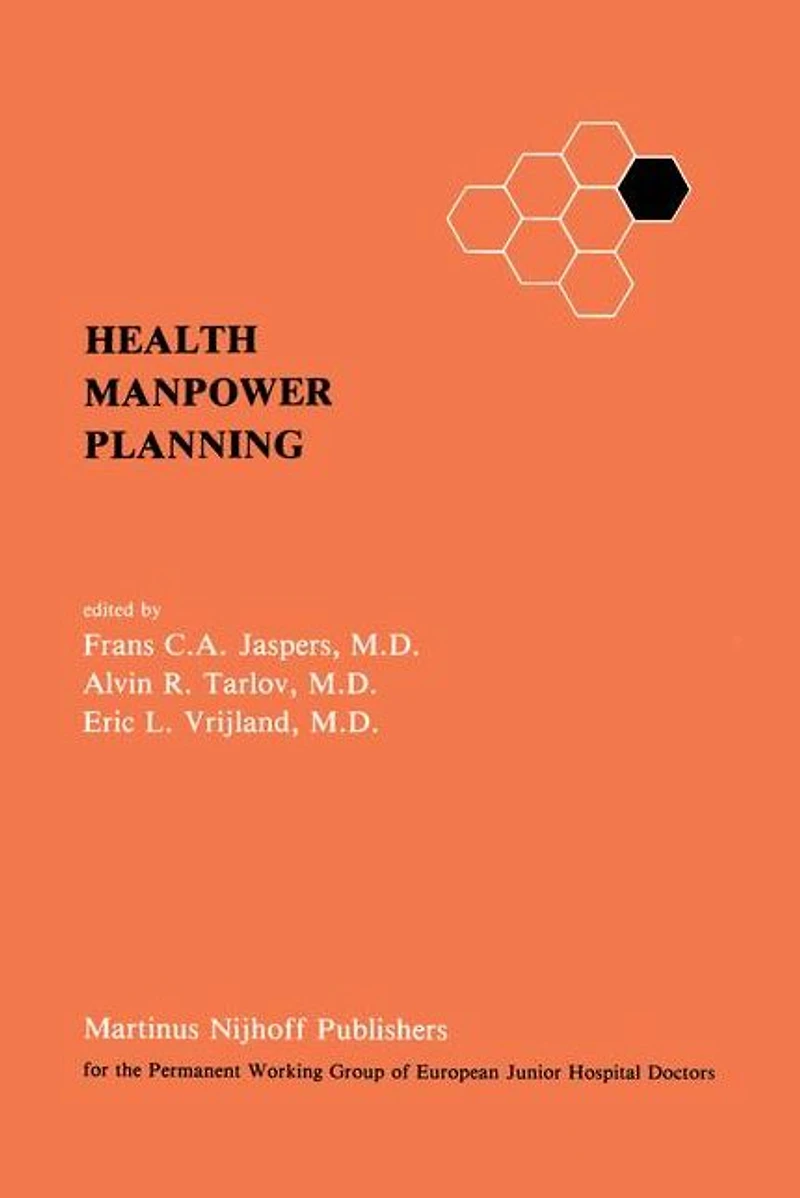 HEALTH
MANPOWER
PLANNING

edited by
Frans C.A. Jaspers, M.D.
Alvin R. Tarlov, M.D.
Eric L. Vrijland, M.D.

Martinus Nijhoff Publishers
for the Permanent Working Group of European Junior Hospital Doctors